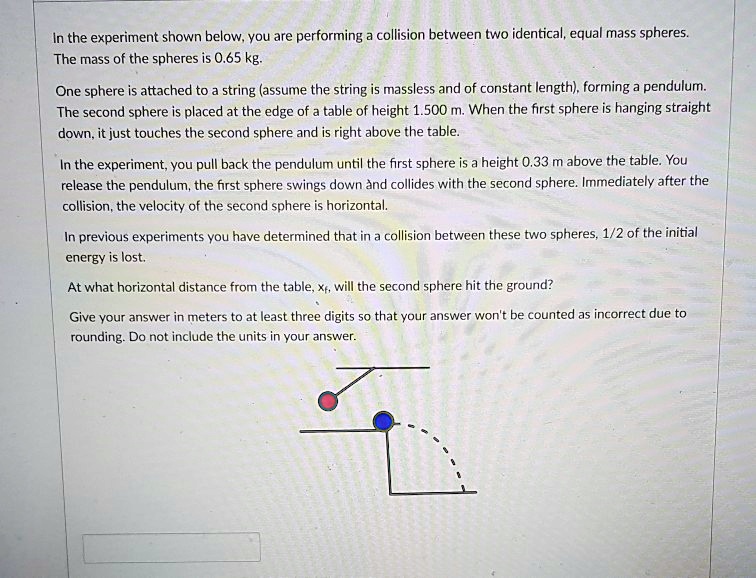 In the experiment shown below, you are performing a collision between two identical, equal mass spheres. The mass of the spheres is 0.65 kg.

One sphere is attached to a string (assume the string is massless and of constant length), forming a pendulum. The second sphere is placed at the edge of a table of height 1.500 m. When the first sphere is hanging straight down, it just touches the second sphere and is right above the table.

In the experiment, you pull back the pendulum until the first sphere is a height 0.33 m above the table. You release the pendulum, the first sphere swings down and collides with the second sphere. Immediately after the collision, the velocity of the second sphere is horizontal.

In previous experiments you have determined that in a collision between these two spheres, 1/2 of the initial energy is lost.

At what horizontal distance from the table, $x_f$, will the second sphere hit the ground?

Give your answer in meters to at least three digits so that your answer won't be counted as incorrect due to rounding. Do not include the units in your answer.